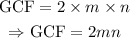 $\text{GCF} = 2 \times m \times n$

$\Rightarrow \text{GCF} = 2mn$